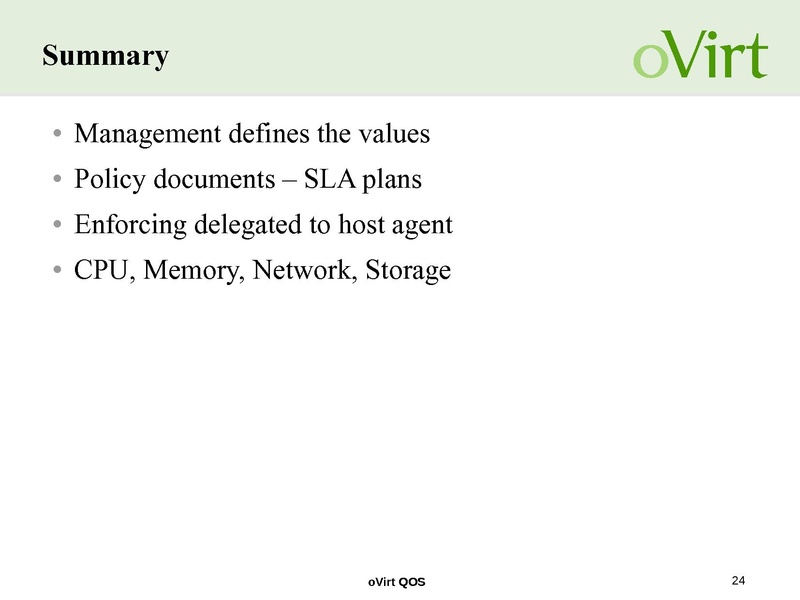 Summary

oVirt

• Management defines the values
• Policy documents – SLA plans
• Enforcing delegated to host agent
• CPU, Memory, Network, Storage

oVirt QOS

24